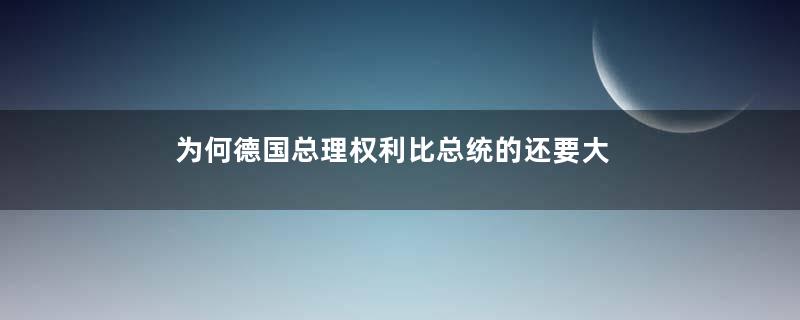 为何德国总理权利比总统的还要大